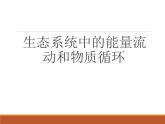 生态系统中的能量流动和物质循环